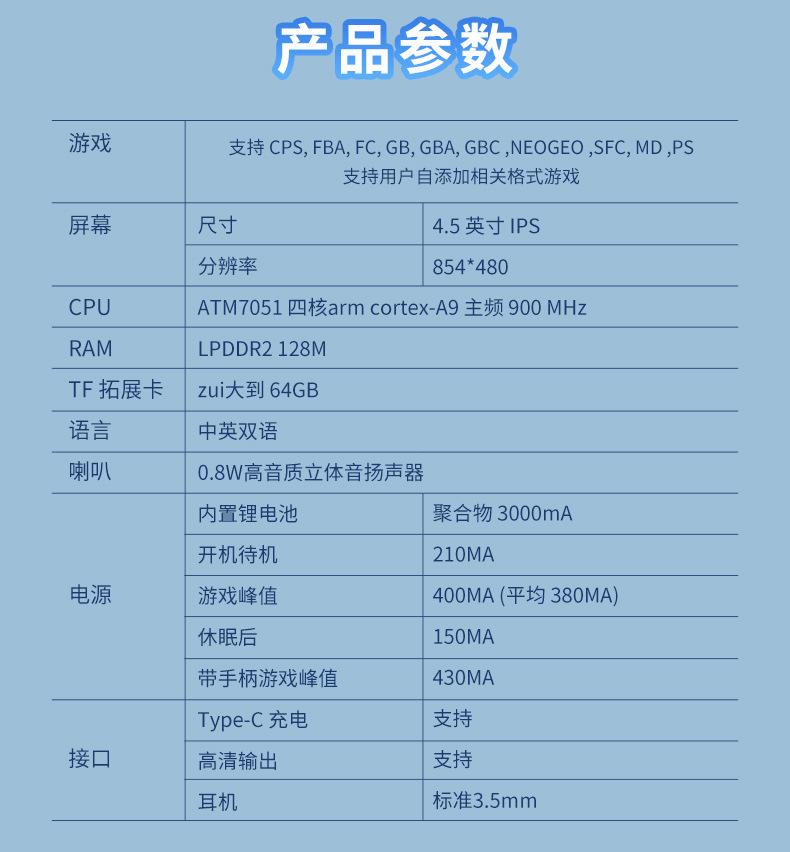 产品参数

| 游戏 | 支持 CPS, FBA, FC, GB, GBA, GBC ,NEOGEO ,SFC, MD ,PS 支持用户自添加相关格式游戏 | |
|---|---|---|
| 屏幕 | 尺寸 | 4.5 英寸 IPS |
| | 分辨率 | 854*480 |
| CPU | ATM7051 四核arm cortex-A9 主频 900 MHz | |
| RAM | LPDDR2 128M | |
| TF 拓展卡 | zui大到 64GB | |
| 语言 | 中英双语 | |
| 喇叭 | 0.8W高音质立体音扬声器 | |
| 电源 | 内置锂电池 | 聚合物 3000mA |
| | 开机待机 | 210MA |
| | 游戏峰值 | 400MA (平均 380MA) |
| | 休眠后 | 150MA |
| | 带手柄游戏峰值 | 430MA |
| 接口 | Type-C 充电 | 支持 |
| | 高清输出 | 支持 |
| | 耳机 | 标准3.5mm |